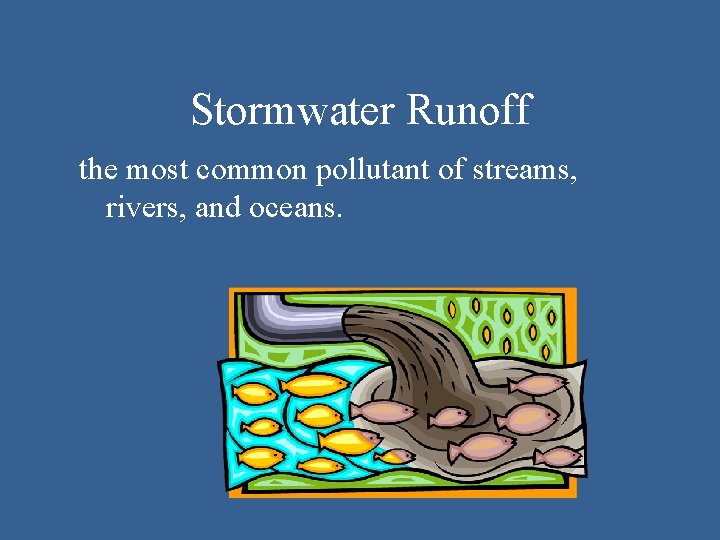 Stormwater Runoff

the most common pollutant of streams, rivers, and oceans.